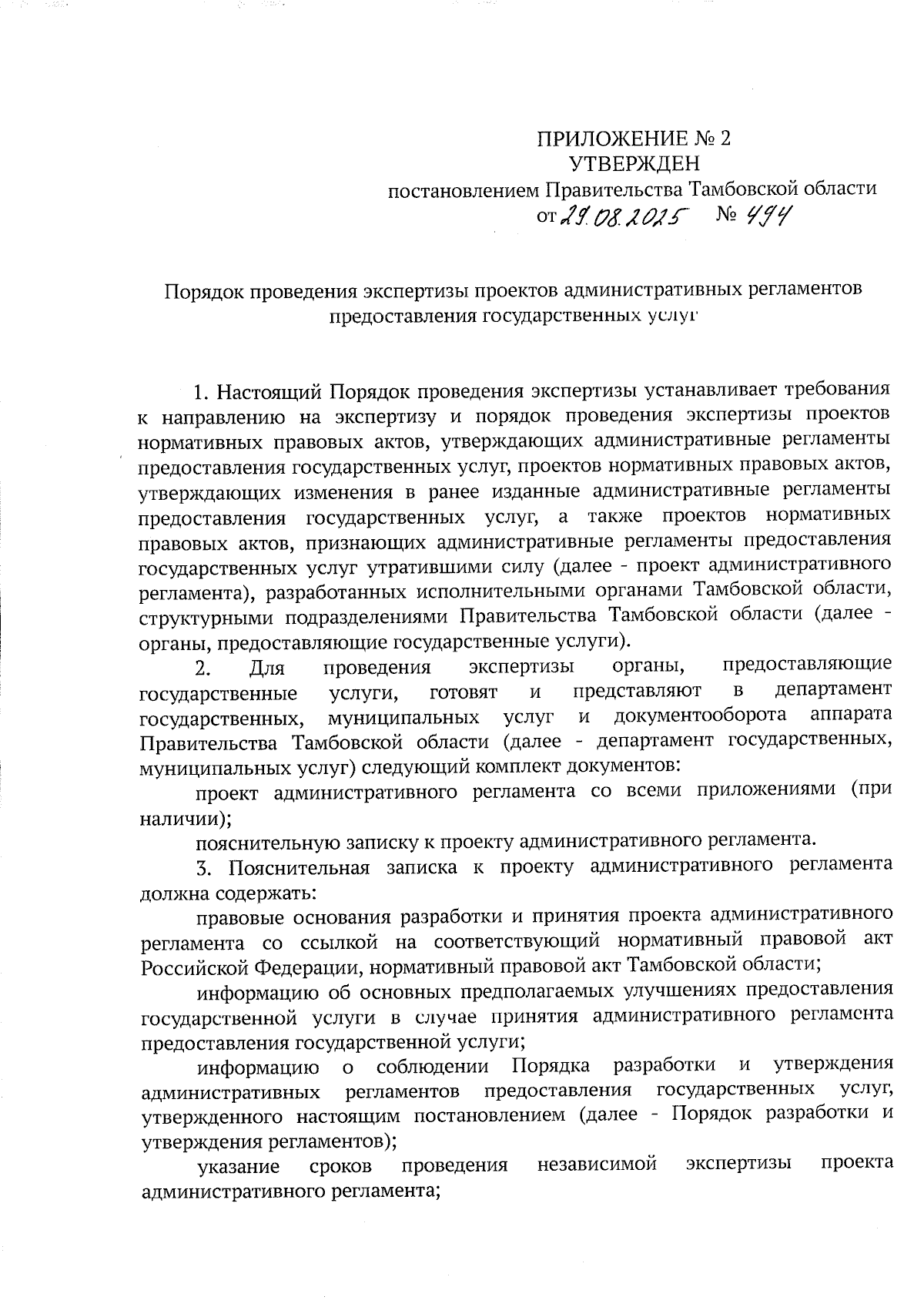 ПРИЛОЖЕНИЕ № 2
УТВЕРЖДЕН
постановлением Правительства Тамбовской области
от 29.08.2025 № 494

Порядок проведения экспертизы проектов административных регламентов предоставления государственных услуг

1. Настоящий Порядок проведения экспертизы устанавливает требования к направлению на экспертизу и порядок проведения экспертизы проектов нормативных правовых актов, утверждающих административные регламенты предоставления государственных услуг, проектов нормативных правовых актов, утверждающих изменения в ранее изданные административные регламенты предоставления государственных услуг, а также проектов нормативных правовых актов, признающих административные регламенты предоставления государственных услуг утратившими силу (далее - проект административного регламента), разработанных исполнительными органами Тамбовской области, структурными подразделениями Правительства Тамбовской области (далее - органы, предоставляющие государственные услуги).

2. Для проведения экспертизы органы, предоставляющие государственные услуги, готовят и представляют в департамент государственных, муниципальных услуг и документооборота аппарата Правительства Тамбовской области (далее - департамент государственных, муниципальных услуг) следующий комплект документов:

проект административного регламента со всеми приложениями (при наличии);

пояснительную записку к проекту административного регламента.

3. Пояснительная записка к проекту административного регламента должна содержать:

правовые основания разработки и принятия проекта административного регламента со ссылкой на соответствующий нормативный правовой акт Российской Федерации, нормативный правовой акт Тамбовской области;

информацию об основных предполагаемых улучшениях предоставления государственной услуги в случае принятия административного регламента предоставления государственной услуги;

информацию о соблюдении Порядка разработки и утверждения административных регламентов предоставления государственных услуг, утвержденного настоящим постановлением (далее - Порядок разработки и утверждения регламентов);

указание сроков проведения независимой экспертизы проекта административного регламента;